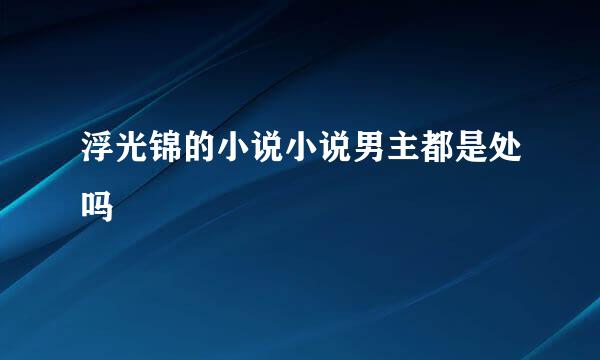 浮光锦的小说小说男主都是处吗